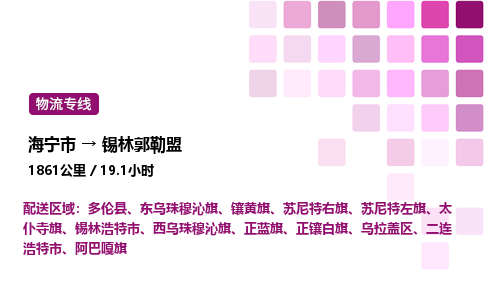 物流专线

海宁市 → 锡林郭勒盟

1861公里 / 19.1小时

配送区域：多伦县、东乌珠穆沁旗、镶黄旗、苏尼特右旗、苏尼特左旗、太仆寺旗、锡林浩特市、西乌珠穆沁旗、正蓝旗、正镶白旗、乌拉盖区、二连浩特市、阿巴嘎旗